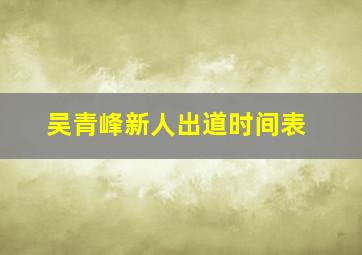 吴青峰新人出道时间表